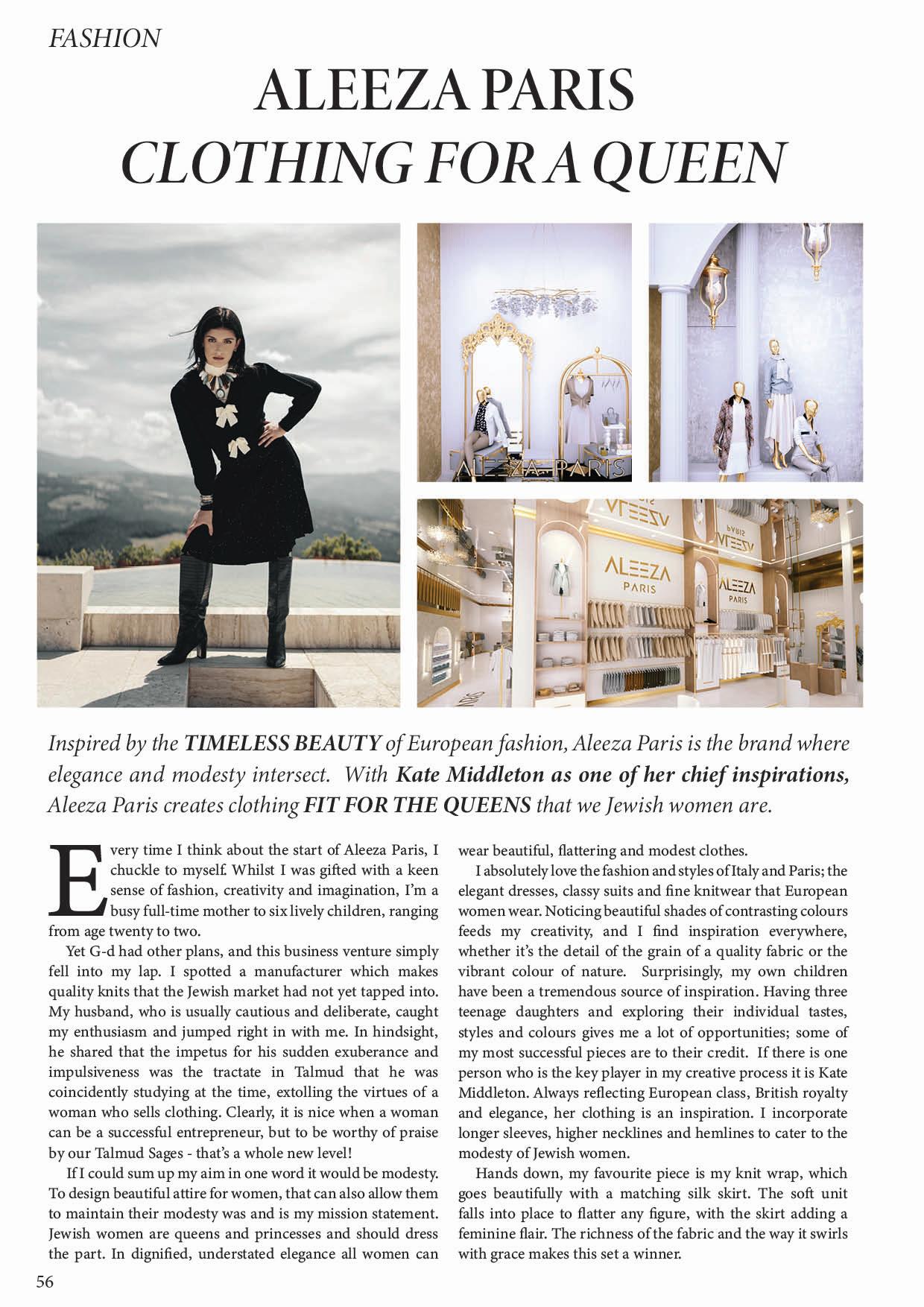 FASHION

ALEEZA PARIS
CLOTHING FOR A QUEEN

ALEEZA PARIS

ALEEZA
PARIS

ALEEZA
PARIS

Inspired by the TIMELESS BEAUTY of European fashion, Aleeza Paris is the brand where elegance and modesty intersect. With Kate Middleton as one of her chief inspirations, Aleeza Paris creates clothing FIT FOR THE QUEENS that we Jewish women are.

Every time I think about the start of Aleeza Paris, I chuckle to myself. Whilst I was gifted with a keen sense of fashion, creativity and imagination, I'm a busy full-time mother to six lively children, ranging from age twenty to two.

Yet G-d had other plans, and this business venture simply fell into my lap. I spotted a manufacturer which makes quality knits that the Jewish market had not yet tapped into. My husband, who is usually cautious and deliberate, caught my enthusiasm and jumped right in with me. In hindsight, he shared that the impetus for his sudden exuberance and impulsiveness was the tractate in Talmud that he was coincidently studying at the time, extolling the virtues of a woman who sells clothing. Clearly, it is nice when a woman can be a successful entrepreneur, but to be worthy of praise by our Talmud Sages - that's a whole new level!

If I could sum up my aim in one word it would be modesty. To design beautiful attire for women, that can also allow them to maintain their modesty was and is my mission statement. Jewish women are queens and princesses and should dress the part. In dignified, understated elegance all women can wear beautiful, flattering and modest clothes.

I absolutely love the fashion and styles of Italy and Paris; the elegant dresses, classy suits and fine knitwear that European women wear. Noticing beautiful shades of contrasting colours feeds my creativity, and I find inspiration everywhere, whether it's the detail of the grain of a quality fabric or the vibrant colour of nature. Surprisingly, my own children have been a tremendous source of inspiration. Having three teenage daughters and exploring their individual tastes, styles and colours gives me a lot of opportunities; some of my most successful pieces are to their credit. If there is one person who is the key player in my creative process it is Kate Middleton. Always reflecting European class, British royalty and elegance, her clothing is an inspiration. I incorporate longer sleeves, higher necklines and hemlines to cater to the modesty of Jewish women.

Hands down, my favourite piece is my knit wrap, which goes beautifully with a matching silk skirt. The soft unit falls into place to flatter any figure, with the skirt adding a feminine flair. The richness of the fabric and the way it swirls with grace makes this set a winner.

56